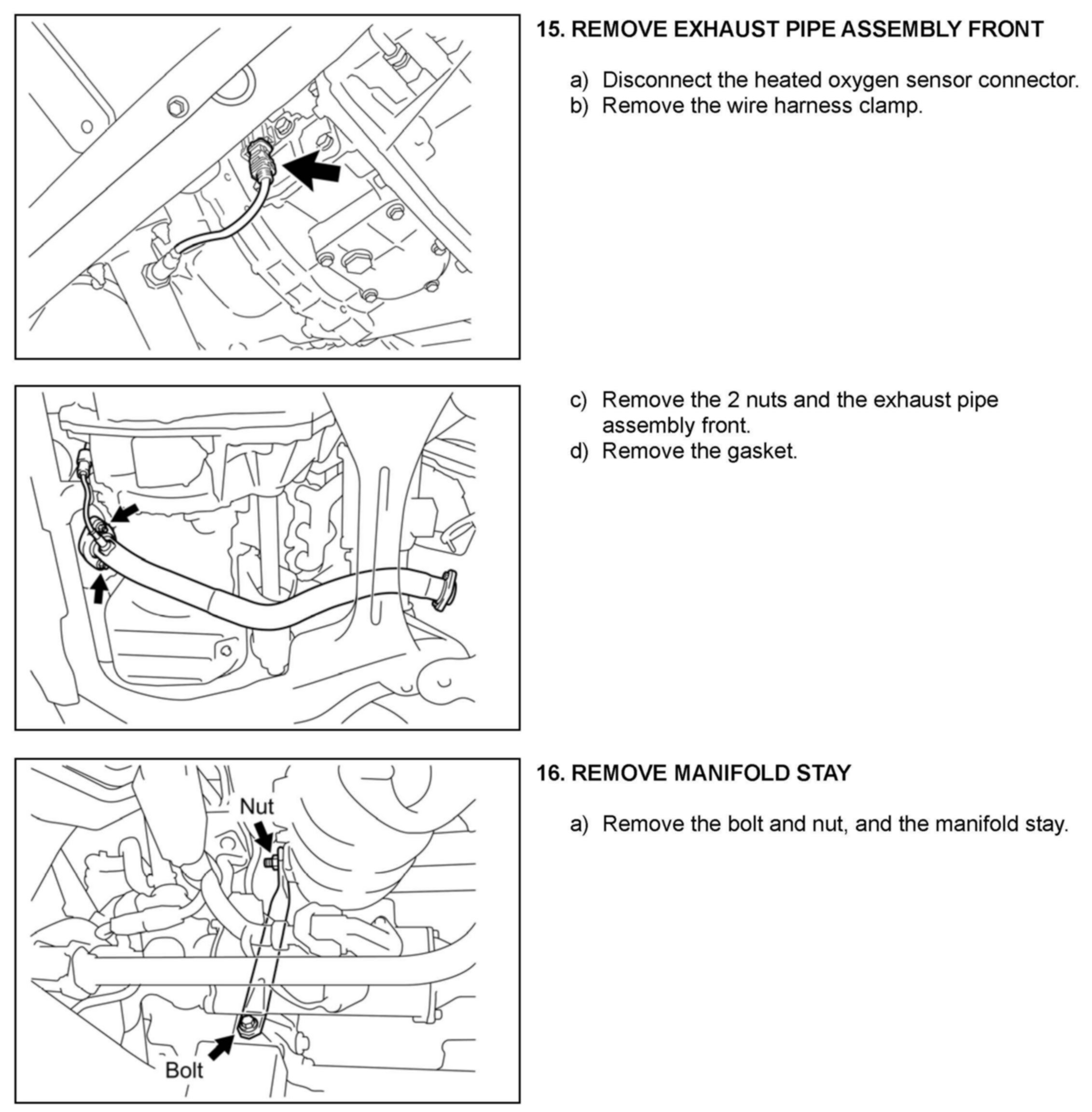 15. REMOVE EXHAUST PIPE ASSEMBLY FRONT

a) Disconnect the heated oxygen sensor connector.
b) Remove the wire harness clamp.

c) Remove the 2 nuts and the exhaust pipe assembly front.
d) Remove the gasket.

Nut

Bolt

16. REMOVE MANIFOLD STAY

a) Remove the bolt and nut, and the manifold stay.